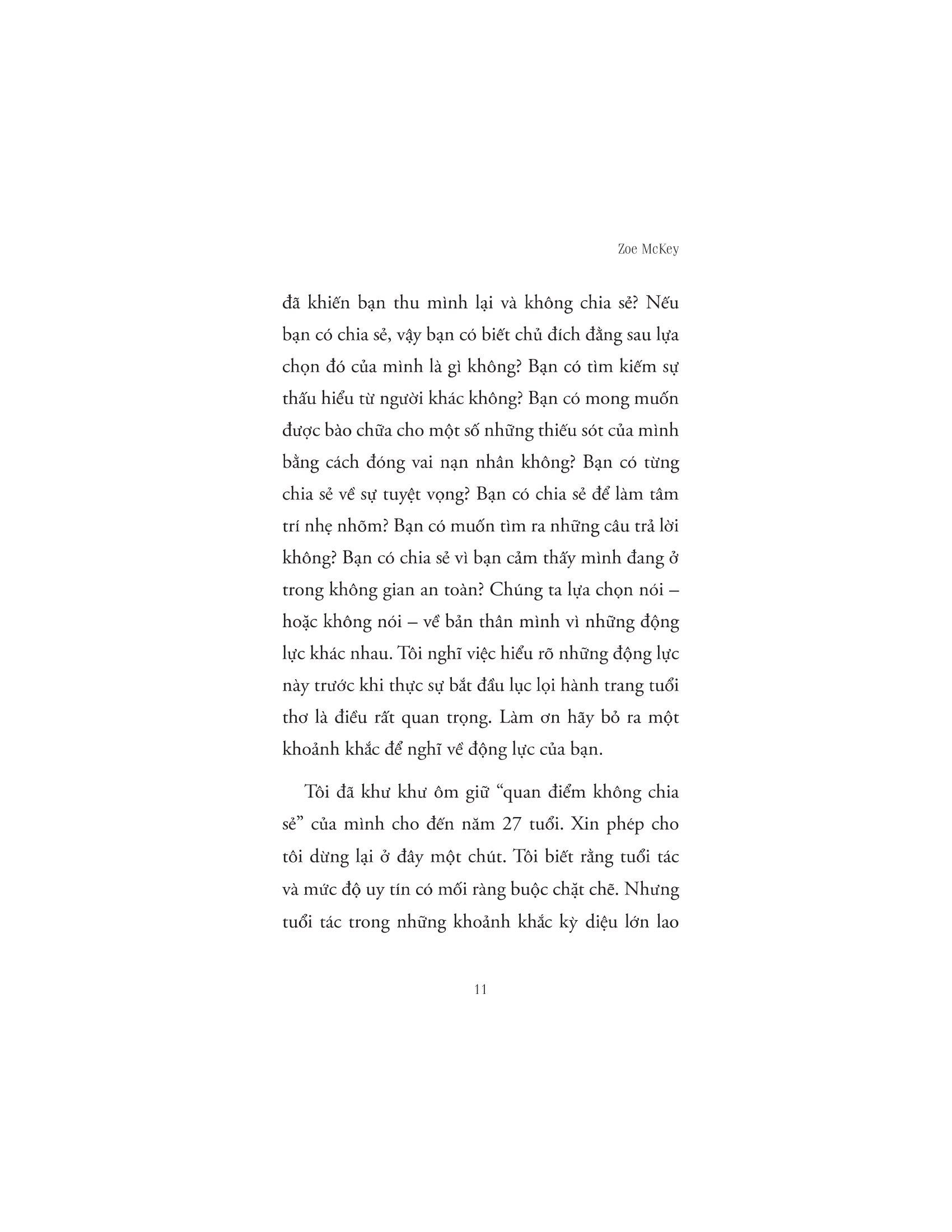 Zoe McKey

đã khiến bạn thu mình lại và không chia sẻ? Nếu bạn có chia sẻ, vậy bạn có biết chủ đích đằng sau lựa chọn đó của mình là gì không? Bạn có tìm kiếm sự thấu hiểu từ người khác không? Bạn có mong muốn được bào chữa cho một số những thiếu sót của mình bằng cách đóng vai nạn nhân không? Bạn có từng chia sẻ về sự tuyệt vọng? Bạn có chia sẻ để làm tâm trí nhẹ nhõm? Bạn có muốn tìm ra những câu trả lời không? Bạn có chia sẻ vì bạn cảm thấy mình đang ở trong không gian an toàn? Chúng ta lựa chọn nói – hoặc không nói – về bản thân mình vì những động lực khác nhau. Tôi nghĩ việc hiểu rõ những động lực này trước khi thực sự bắt đầu lục lọi hành trang tuổi thơ là điều rất quan trọng. Làm ơn hãy bỏ ra một khoảnh khắc để nghĩ về động lực của bạn.

Tôi đã khư khư ôm giữ “quan điểm không chia sẻ” của mình cho đến năm 27 tuổi. Xin phép cho tôi dừng lại ở đây một chút. Tôi biết rằng tuổi tác và mức độ uy tín có mối ràng buộc chặt chẽ. Nhưng tuổi tác trong những khoảnh khắc kỳ diệu lớn lao

11